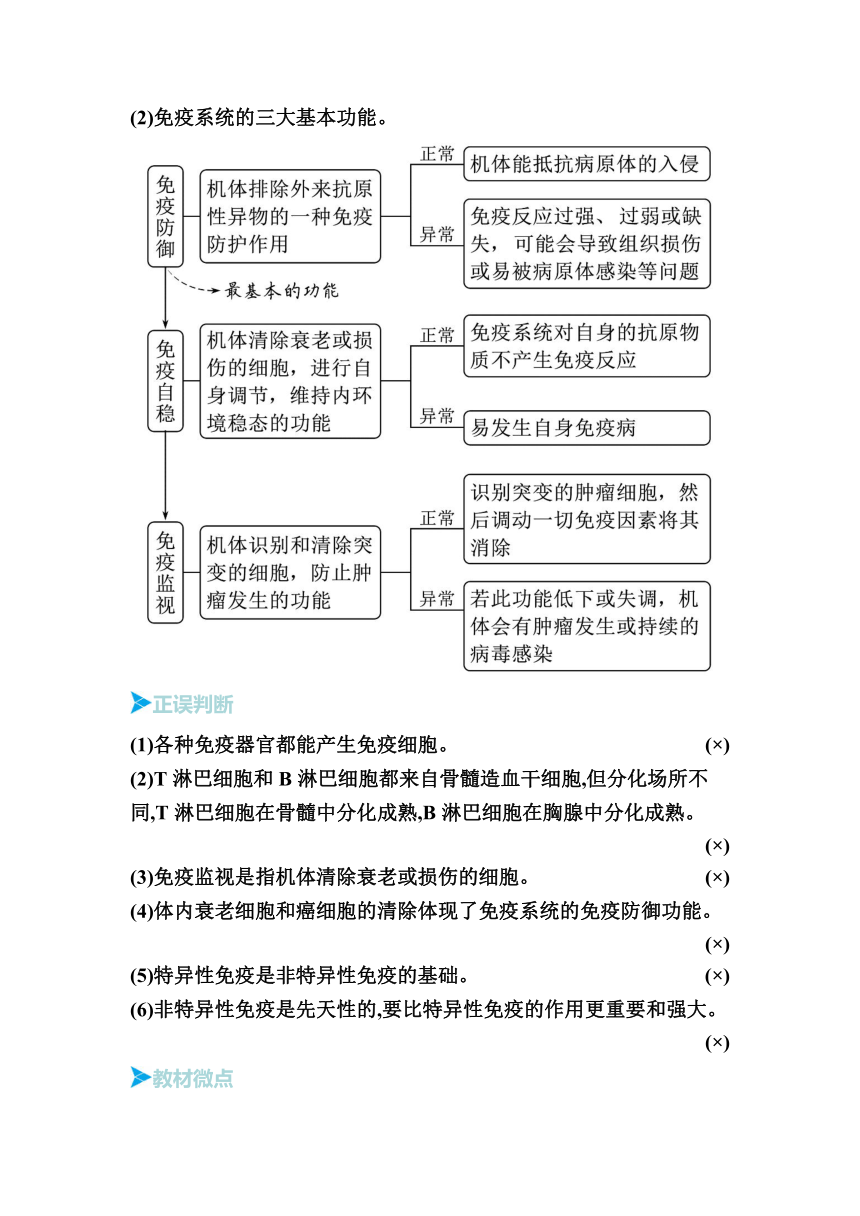 (2)免疫系统的三大基本功能。

免疫防御

机体排除外来抗原性异物的一种免疫防护作用

正常

机体能抵抗病原体的入侵

异常

免疫反应过强、过弱或缺失，可能会导致组织损伤或易被病原体感染等问题

最基本的功能

免疫自稳

机体清除衰老或损伤的细胞，进行自身调节，维持内环境稳态的功能

正常

免疫系统对自身的抗原物质不产生免疫反应

异常

易发生自身免疫病

免疫监视

机体识别和清除突变的细胞，防止肿瘤发生的功能

正常

识别突变的肿瘤细胞，然后调动一切免疫因素将其消除

异常

若此功能低下或失调，机体会有肿瘤发生或持续的病毒感染

正误判断

(1)各种免疫器官都能产生免疫细胞。 (×)

(2)T 淋巴细胞和 B 淋巴细胞都来自骨髓造血干细胞,但分化场所不同,T 淋巴细胞在骨髓中分化成熟,B 淋巴细胞在胸腺中分化成熟。 (×)

(3)免疫监视是指机体清除衰老或损伤的细胞。 (×)

(4)体内衰老细胞和癌细胞的清除体现了免疫系统的免疫防御功能。 (×)

(5)特异性免疫是非特异性免疫的基础。 (×)

(6)非特异性免疫是先天性的,要比特异性免疫的作用更重要和强大。 (×)

教材微点